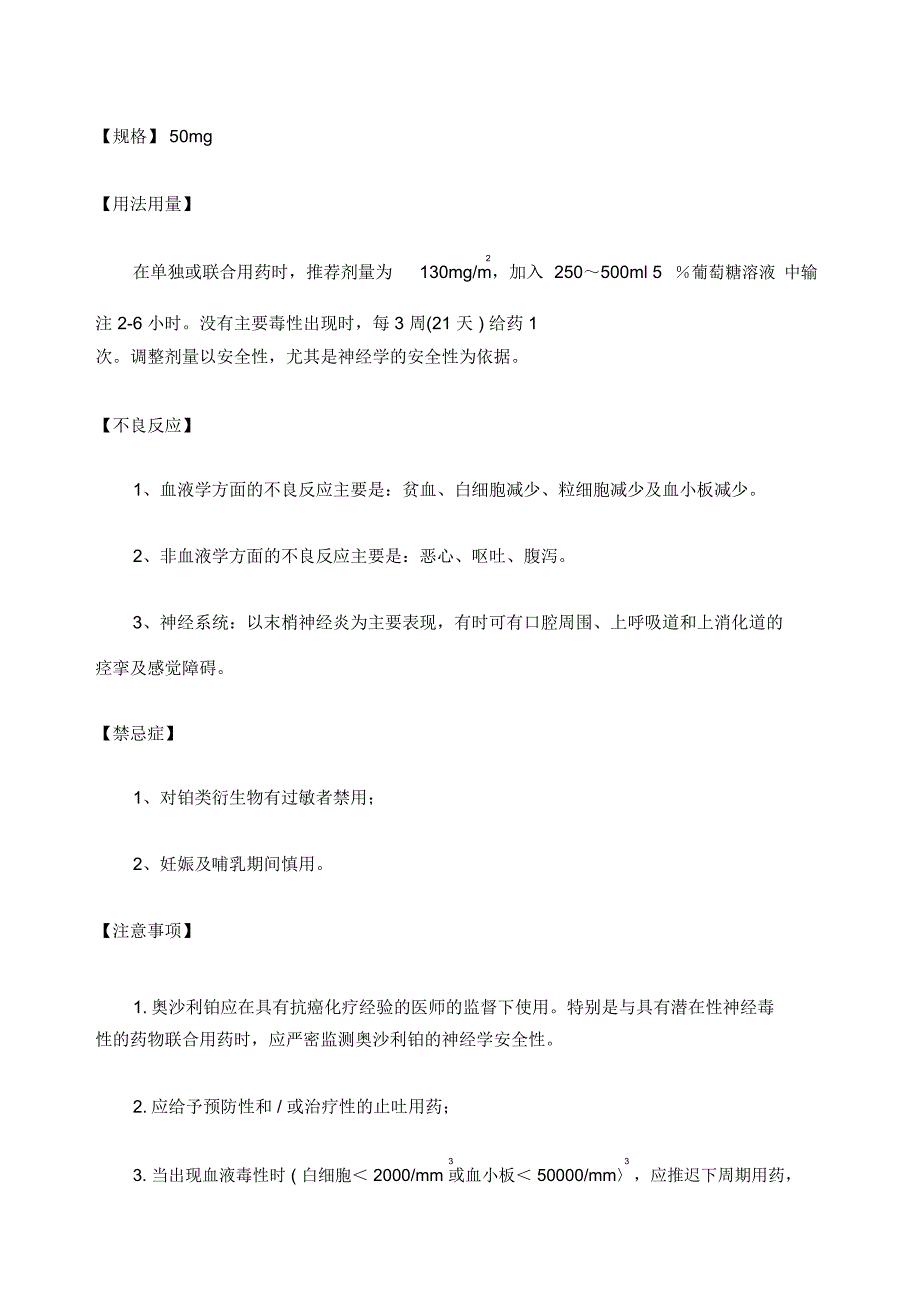 【规格】 50mg

【用法用量】

在单独或联合用药时，推荐剂量为 $130mg/m^2$，加入 250～500ml 5 %葡萄糖溶液 中输注 2-6 小时。没有主要毒性出现时，每 3 周(21 天 ) 给药 1 次。调整剂量以安全性，尤其是神经学的安全性为依据。

【不良反应】

1、血液学方面的不良反应主要是：贫血、白细胞减少、粒细胞减少及血小板减少。

2、非血液学方面的不良反应主要是：恶心、呕吐、腹泻。

3、神经系统：以末梢神经炎为主要表现，有时可有口腔周围、上呼吸道和上消化道的痉挛及感觉障碍。

【禁忌症】

1、对铂类衍生物有过敏者禁用；

2、妊娠及哺乳期间慎用。

【注意事项】

1. 奥沙利铂应在具有抗癌化疗经验的医师的监督下使用。特别是与具有潜在性神经毒性的药物联合用药时，应严密监测奥沙利铂的神经学安全性。

2. 应给予预防性和 / 或治疗性的止吐用药；

3. 当出现血液毒性时 ( 白细胞＜ $2000/mm^3$ 或血小板＜ $50000/mm^3$〉，应推迟下周期用药，